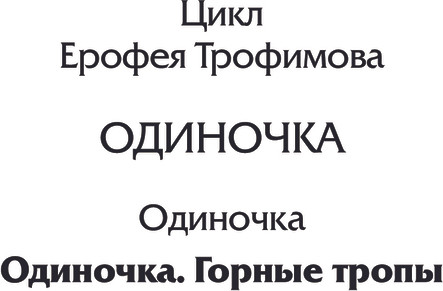 Цикл
Ерофея Трофимова

ОДИНОЧКА

Одиночка
Одиночка. Горные тропы